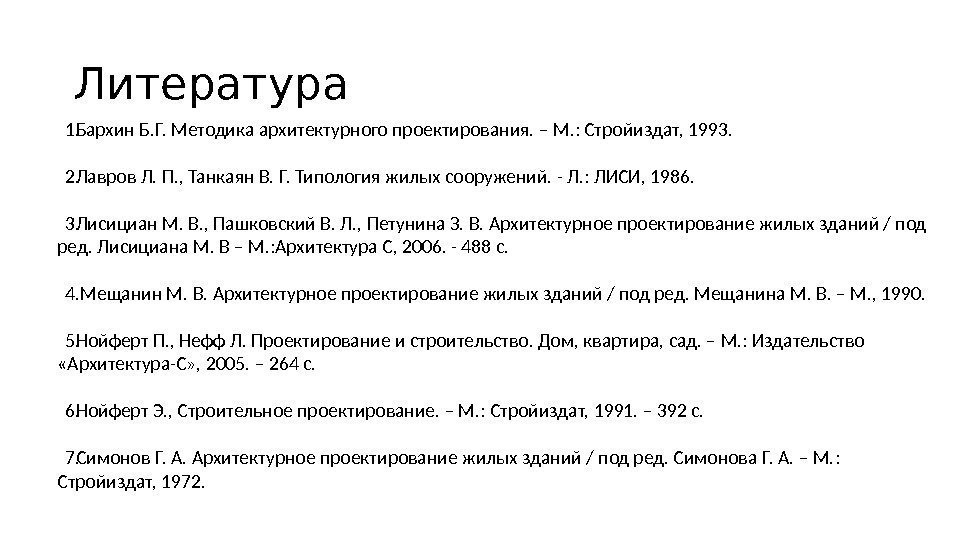 Литература

1Бархин Б.Г. Методика архитектурного проектирования. – М.: Стройиздат, 1993.

2Лавров Л. П., Танкаян В. Г. Типология жилых сооружений. - Л.: ЛИСИ, 1986.

3Лисициан М. В., Пашковский В. Л., Петунина З. В. Архитектурное проектирование жилых зданий / под ред. Лисициана М. В – М.:Архитектура С, 2006. - 488 с.

4.Мещанин М. В. Архитектурное проектирование жилых зданий / под ред. Мещанина М. В. – М., 1990.

5Нойферт П., Нефф Л. Проектирование и строительство. Дом, квартира, сад. – М.: Издательство «Архитектура-С», 2005. – 264 с.

6Нойферт Э., Строительное проектирование. – М.: Стройиздат, 1991. – 392 с.

7Симонов Г. А. Архитектурное проектирование жилых зданий / под ред. Симонова Г. А. – М.: Стройиздат, 1972.